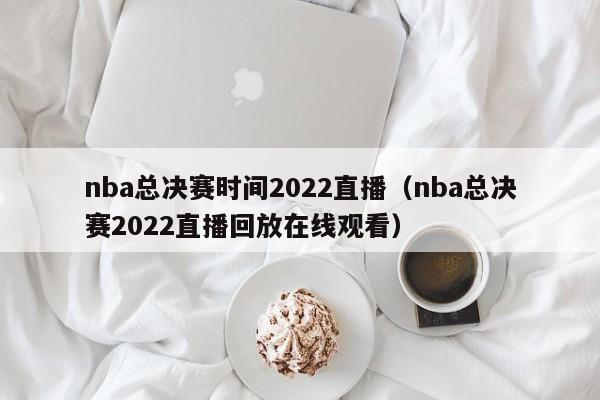 nba总决赛时间2022直播（nba总决赛2022直播回放在线观看）